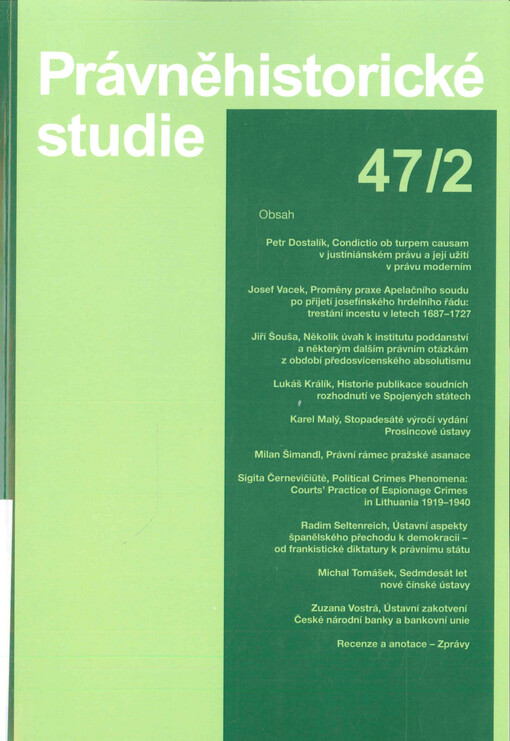 Právněhistorické studie

47/2

Obsah

Petr Dostalík, Condictio ob turpem causam v justiniánském právu a její užití v právu moderním

Josef Vacek, Proměny praxe Apelačního soudu po přijetí josefínského hrdelního řádu: trestání incestu v letech 1687–1727

Jiří Šouša, Několik úvah k institutu poddanství a některým dalším právním otázkám z období předosvícenského absolutismu

Lukáš Králík, Historie publikace soudních rozhodnutí ve Spojených státech

Karel Malý, Stopadesáté výročí vydání Prosincové ústavy

Milan Šimandl, Právní rámec pražské asanace

Sigita Černevičiūtė, Political Crimes Phenomena: Courts' Practice of Espionage Crimes in Lithuania 1919–1940

Radim Seltenreich, Ústavní aspekty španělského přechodu k demokracii – od frankistické diktatury k právnímu státu

Michal Tomášek, Sedmdesát let nové čínské ústavy

Zuzana Vostrá, Ústavní zakotvení České národní banky a bankovní unie

Recenze a anotace – Zprávy